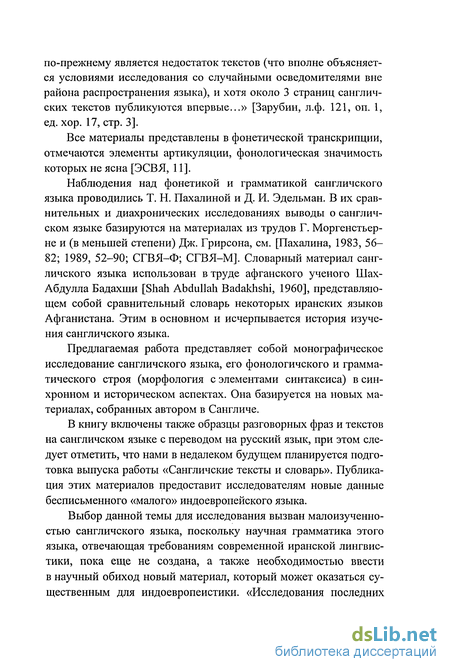 по-прежнему является недостаток текстов (что вполне объясняется условиями исследования со случайными осведомителями вне района распространения языка), и хотя около 3 страниц сангличских текстов публикуются впервые…» [Зарубин, л.ф. 121, оп. 1, ед. хор. 17, стр. 3].

Все материалы представлены в фонетической транскрипции, отмечаются элементы артикуляции, фонологическая значимость которых не ясна [ЭСВЯ, 11].

Наблюдения над фонетикой и грамматикой сангличского языка проводились Т. Н. Пахалиной и Д. И. Эдельман. В их сравнительных и диахронических исследованиях выводы о сангличском языке базируются на материалах из трудов Г. Моргенстьерне и (в меньшей степени) Дж. Грирсона, см. [Пахалина, 1983, 56–82; 1989, 52–90; СГВЯ–Ф; СГВЯ–М]. Словарный материал сангличского языка использован в труде афганского ученого Шах-Абдулла Бадахши [Shah Abdullah Badakhshi, 1960], представляющем собой сравнительный словарь некоторых иранских языков Афганистана. Этим в основном и исчерпывается история изучения сангличского языка.

Предлагаемая работа представляет собой монографическое исследование сангличского языка, его фонологичского и грамматического строя (морфология с элементами синтаксиса) в синхронном и историческом аспектах. Она базируется на новых материалах, собранных автором в Сангличе.

В книгу включены также образцы разговорных фраз и текстов на сангличском языке с переводом на русский язык, при этом следует отметить, что нами в недалеком будущем планируется подготовка выпуска работы «Сангличские тексты и словарь». Публикация этих материалов предоставит исследователям новые данные бесписьменного «малого» индоевропейского языка.

Выбор данной темы для исследования вызван малоизученностью сангличского языка, поскольку научная грамматика этого языка, отвечающая требованиям современной иранской лингвистики, пока еще не создана, а также необходимостью ввести в научный обиход новый материал, который может оказаться существенным для индоевропеистики. «Исследования последних

dsLib.net
библиотека диссертаций